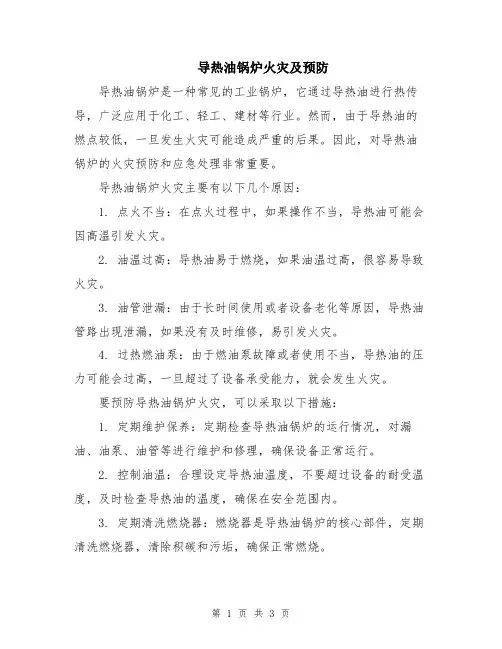 导热油锅炉火灾及预防

导热油锅炉是一种常见的工业锅炉，它通过导热油进行热传导，广泛应用于化工、轻工、建材等行业。然而，由于导热油的燃点较低，一旦发生火灾可能造成严重的后果。因此，对导热油锅炉的火灾预防和应急处理非常重要。

导热油锅炉火灾主要有以下几个原因：

1. 点火不当：在点火过程中，如果操作不当，导热油可能会因高温引发火灾。

2. 油温过高：导热油易于燃烧，如果油温过高，很容易导致火灾。

3. 油管泄漏：由于长时间使用或者设备老化等原因，导热油管路出现泄漏，如果没有及时维修，易引发火灾。

4. 过热燃油泵：由于燃油泵故障或者使用不当，导热油的压力可能会过高，一旦超过了设备承受能力，就会发生火灾。

要预防导热油锅炉火灾，可以采取以下措施：

1. 定期维护保养：定期检查导热油锅炉的运行情况，对漏油、油泵、油管等进行维护和修理，确保设备正常运行。

2. 控制油温：合理设定导热油温度，不要超过设备的耐受温度，及时检查导热油的温度，确保在安全范围内。

3. 定期清洗燃烧器：燃烧器是导热油锅炉的核心部件，定期清洗燃烧器，清除积碳和污垢，确保正常燃烧。

第 1 页 共 3 页